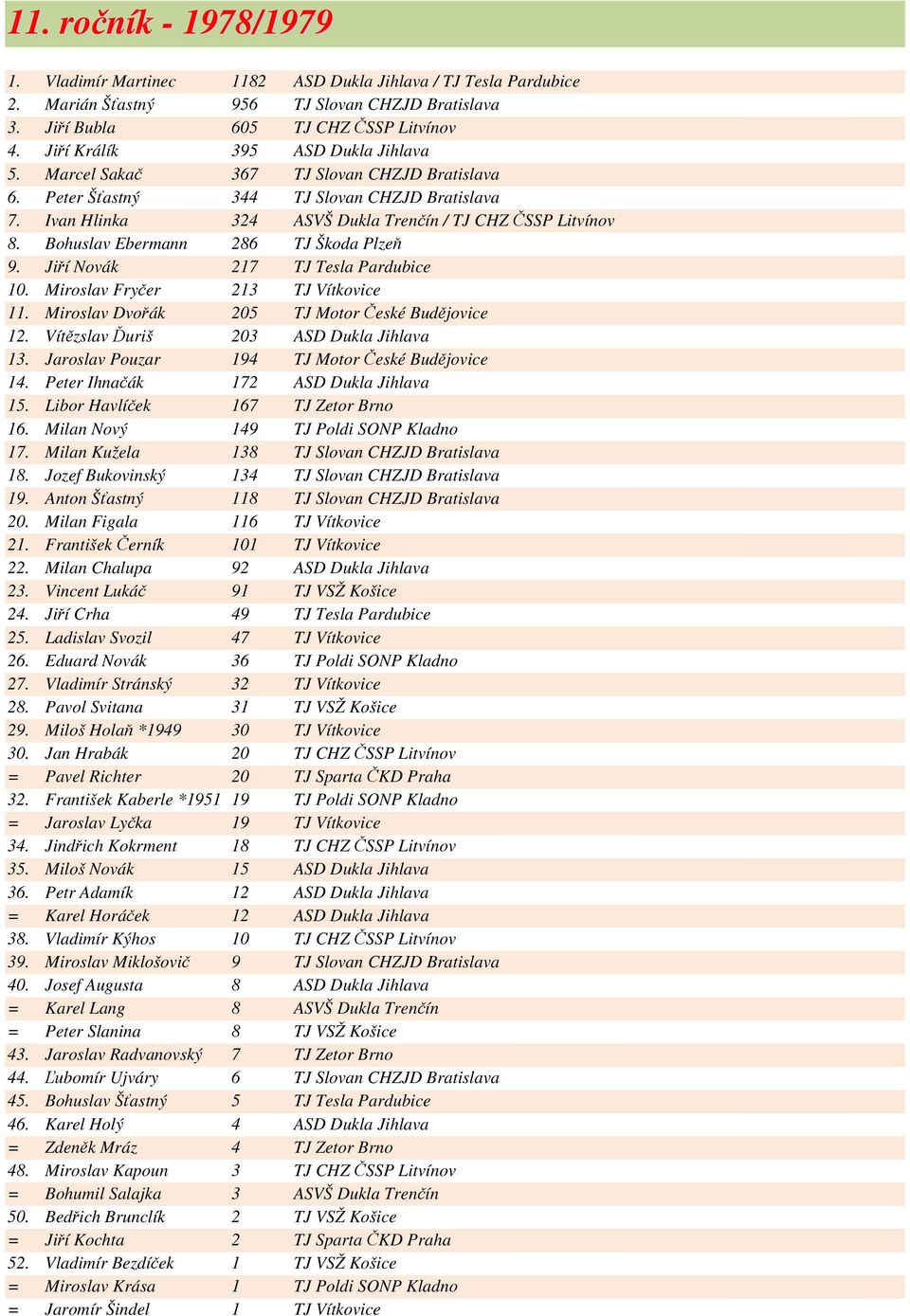 11. ročník - 1978/1979

| | | | |
|---|---|---|---|
| 1. | Vladimír Martinec | 1182 | ASD Dukla Jihlava / TJ Tesla Pardubice |
| 2. | Marián Šťastný | 956 | TJ Slovan CHZJD Bratislava |
| 3. | Jiří Bubla | 605 | TJ CHZ ČSSP Litvínov |
| 4. | Jiří Králík | 395 | ASD Dukla Jihlava |
| 5. | Marcel Sakač | 367 | TJ Slovan CHZJD Bratislava |
| 6. | Peter Šťastný | 344 | TJ Slovan CHZJD Bratislava |
| 7. | Ivan Hlinka | 324 | ASVŠ Dukla Trenčín / TJ CHZ ČSSP Litvínov |
| 8. | Bohuslav Ebermann | 286 | TJ Škoda Plzeň |
| 9. | Jiří Novák | 217 | TJ Tesla Pardubice |
| 10. | Miroslav Fryčer | 213 | TJ Vítkovice |
| 11. | Miroslav Dvořák | 205 | TJ Motor České Budějovice |
| 12. | Vítězslav Ďuriš | 203 | ASD Dukla Jihlava |
| 13. | Jaroslav Pouzar | 194 | TJ Motor České Budějovice |
| 14. | Peter Ihnačák | 172 | ASD Dukla Jihlava |
| 15. | Libor Havlíček | 167 | TJ Zetor Brno |
| 16. | Milan Nový | 149 | TJ Poldi SONP Kladno |
| 17. | Milan Kužela | 138 | TJ Slovan CHZJD Bratislava |
| 18. | Jozef Bukovinský | 134 | TJ Slovan CHZJD Bratislava |
| 19. | Anton Šťastný | 118 | TJ Slovan CHZJD Bratislava |
| 20. | Milan Figala | 116 | TJ Vítkovice |
| 21. | František Černík | 101 | TJ Vítkovice |
| 22. | Milan Chalupa | 92 | ASD Dukla Jihlava |
| 23. | Vincent Lukáč | 91 | TJ VSŽ Košice |
| 24. | Jiří Crha | 49 | TJ Tesla Pardubice |
| 25. | Ladislav Svozil | 47 | TJ Vítkovice |
| 26. | Eduard Novák | 36 | TJ Poldi SONP Kladno |
| 27. | Vladimír Stránský | 32 | TJ Vítkovice |
| 28. | Pavol Svitana | 31 | TJ VSŽ Košice |
| 29. | Miloš Holaň *1949 | 30 | TJ Vítkovice |
| 30. | Jan Hrabák | 20 | TJ CHZ ČSSP Litvínov |
| = | Pavel Richter | 20 | TJ Sparta ČKD Praha |
| 32. | František Kaberle *1951 | 19 | TJ Poldi SONP Kladno |
| = | Jaroslav Lyčka | 19 | TJ Vítkovice |
| 34. | Jindřich Kokrment | 18 | TJ CHZ ČSSP Litvínov |
| 35. | Miloš Novák | 15 | ASD Dukla Jihlava |
| 36. | Petr Adamík | 12 | ASD Dukla Jihlava |
| = | Karel Horáček | 12 | ASD Dukla Jihlava |
| 38. | Vladimír Kýhos | 10 | TJ CHZ ČSSP Litvínov |
| 39. | Miroslav Miklošovič | 9 | TJ Slovan CHZJD Bratislava |
| 40. | Josef Augusta | 8 | ASD Dukla Jihlava |
| = | Karel Lang | 8 | ASVŠ Dukla Trenčín |
| = | Peter Slanina | 8 | TJ VSŽ Košice |
| 43. | Jaroslav Radvanovský | 7 | TJ Zetor Brno |
| 44. | Ľubomír Ujváry | 6 | TJ Slovan CHZJD Bratislava |
| 45. | Bohuslav Šťastný | 5 | TJ Tesla Pardubice |
| 46. | Karel Holý | 4 | ASD Dukla Jihlava |
| = | Zdeněk Mráz | 4 | TJ Zetor Brno |
| 48. | Miroslav Kapoun | 3 | TJ CHZ ČSSP Litvínov |
| = | Bohumil Salajka | 3 | ASVŠ Dukla Trenčín |
| 50. | Bedřich Brunclík | 2 | TJ VSŽ Košice |
| = | Jiří Kochta | 2 | TJ Sparta ČKD Praha |
| 52. | Vladimír Bezdíček | 1 | TJ VSŽ Košice |
| = | Miroslav Krása | 1 | TJ Poldi SONP Kladno |
| = | Jaromír Šindel | 1 | TJ Vítkovice |